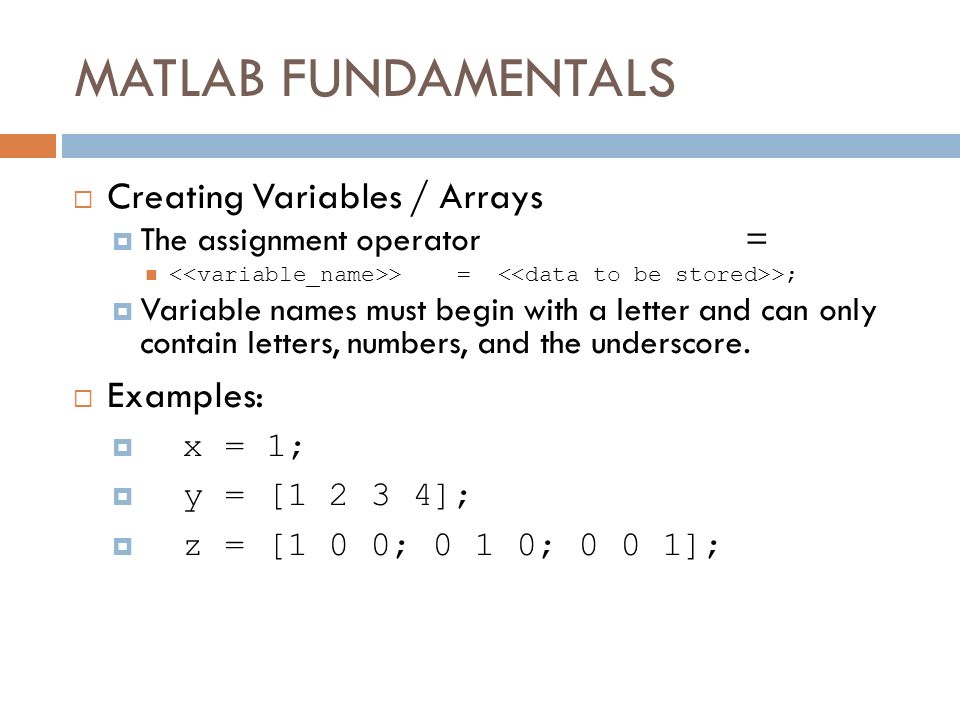 MATLAB FUNDAMENTALS

Creating Variables / Arrays

The assignment operator =

<<variable_name>> = <<data to be stored>>;

Variable names must begin with a letter and can only contain letters, numbers, and the underscore.

Examples:

x = 1;

y = [1 2 3 4];

z = [1 0 0; 0 1 0; 0 0 1];